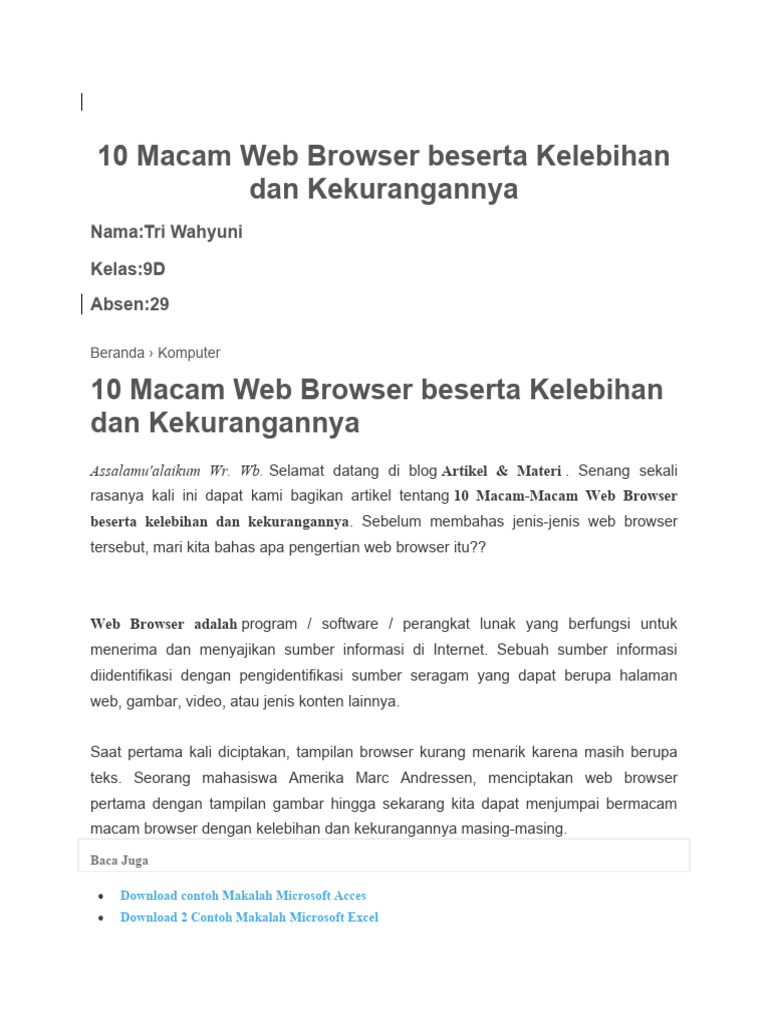 10 Macam Web Browser beserta Kelebihan dan Kekurangannya

Nama:Tri Wahyuni

Kelas:9D

Absen:29

Beranda › Komputer

10 Macam Web Browser beserta Kelebihan dan Kekurangannya

Assalamu'alaikum Wr. Wb. Selamat datang di blog Artikel & Materi . Senang sekali rasanya kali ini dapat kami bagikan artikel tentang 10 Macam-Macam Web Browser beserta kelebihan dan kekurangannya. Sebelum membahas jenis-jenis web browser tersebut, mari kita bahas apa pengertian web browser itu??

Web Browser adalah program / software / perangkat lunak yang berfungsi untuk menerima dan menyajikan sumber informasi di Internet. Sebuah sumber informasi diidentifikasi dengan pengidentifikasi sumber seragam yang dapat berupa halaman web, gambar, video, atau jenis konten lainnya.

Saat pertama kali diciptakan, tampilan browser kurang menarik karena masih berupa teks. Seorang mahasiswa Amerika Marc Andressen, menciptakan web browser pertama dengan tampilan gambar hingga sekarang kita dapat menjumpai bermacam macam browser dengan kelebihan dan kekurangannya masing-masing.

Baca Juga

- Download contoh Makalah Microsoft Acces
- Download 2 Contoh Makalah Microsoft Excel